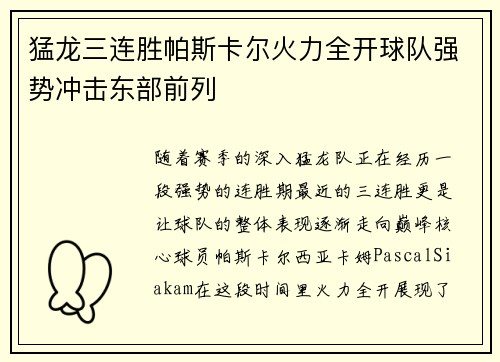 猛龙三连胜帕斯卡尔火力全开球队强势冲击东部前列

随着赛季的深入猛龙队正在经历一段强势的连胜期最近的三连胜更是让球队的整体表现逐渐走向巅峰核心球员帕斯卡尔西亚卡姆PascalSiakam在这段时间里火力全开展现了